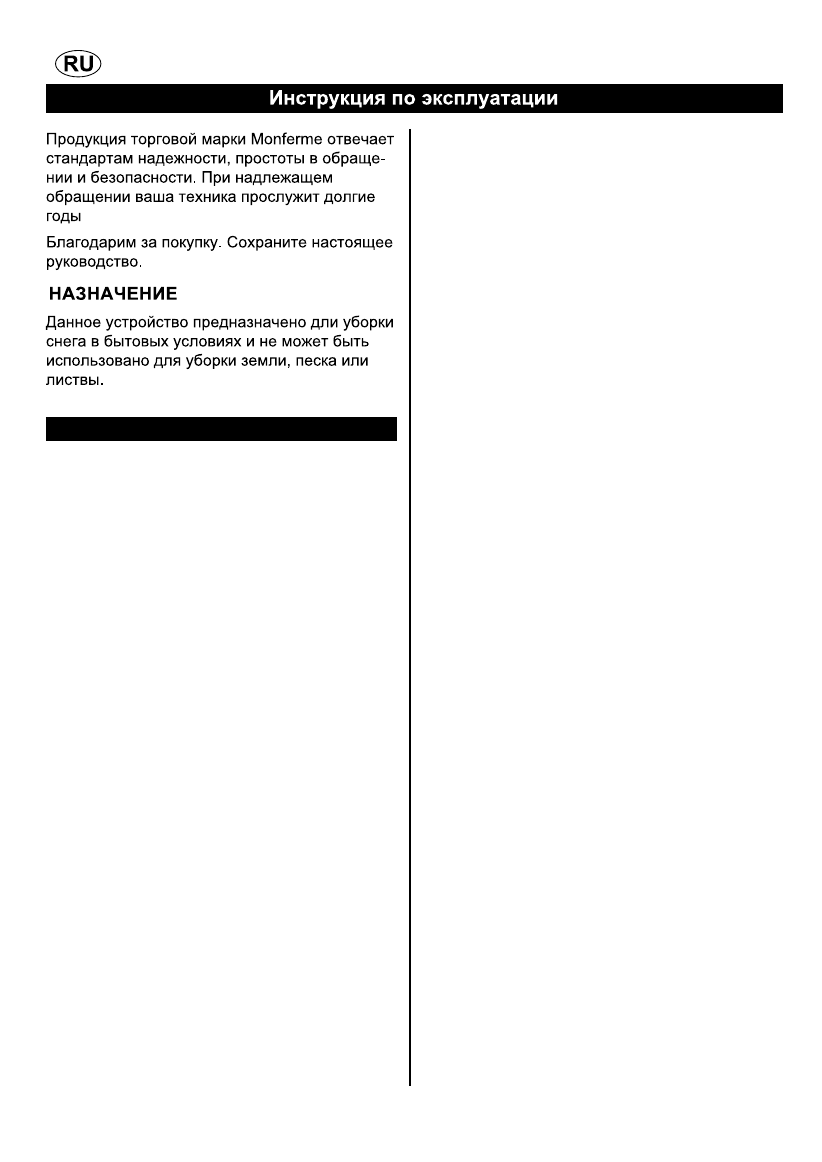 RU

Инструкция по эксплуатации

Продукция торговой марки Monferme отвечает стандартам надежности, простоты в обращении и безопасности. При надлежащем обращении ваша техника прослужит долгие годы

Благодарим за покупку. Сохраните настоящее руководство.

НАЗНАЧЕНИЕ

Данное устройство предназначено дли уборки снега в бытовых условиях и не может быть использовано для уборки земли, песка или листвы.